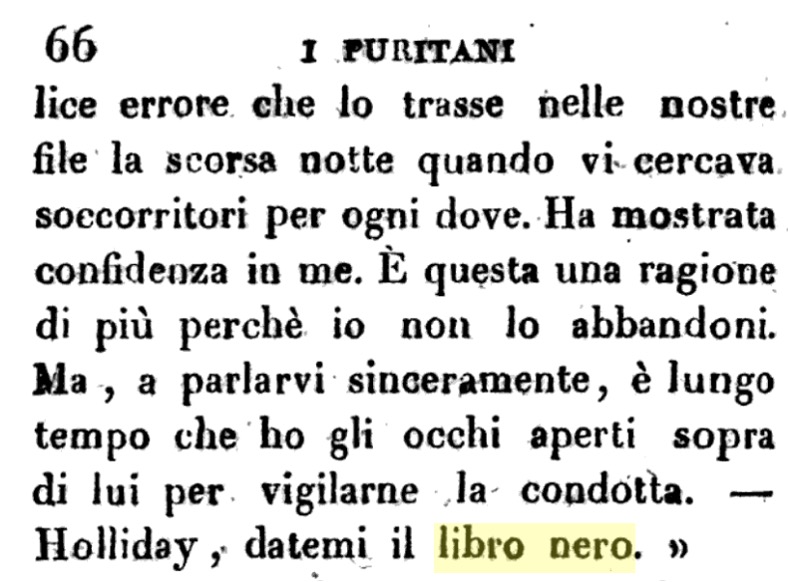 66 I PURITANI

lice errore che lo trasse nelle nostre file la scorsa notte quando vi cercava soccorritori per ogni dove. Ha mostrata confidenza in me. È questa una ragione di più perchè io non lo abbandoni. Ma, a parlarvi sinceramente, è lungo tempo che ho gli occhi aperti sopra di lui per vigilarne la condotta. — Holliday, datemi il libro nero. »